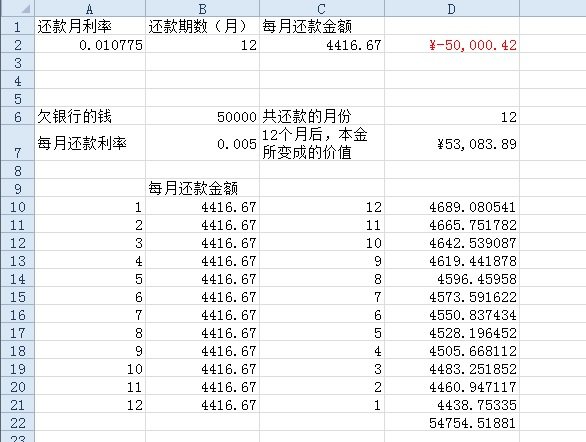 |  | A | B | C | D |
|---|---|---|---|---|
| 1 | 还款月利率 | 还款期数（月） | 每月还款金额 |  |
| 2 | 0.010775 | 12 | 4416.67 | ¥-50,000.42 |
| 3 |  |  |  |  |
| 4 |  |  |  |  |
| 5 |  |  |  |  |
| 6 | 欠银行的钱 | 50000 | 共还款的月份 | 12 |
| 7 | 每月还款利率 | 0.005 | 12个月后，本金所变成的价值 | ¥53,083.89 |
| 8 |  |  |  |  |
| 9 |  | 每月还款金额 |  |  |
| 10 | 1 | 4416.67 | 12 | 4689.080541 |
| 11 | 2 | 4416.67 | 11 | 4665.751782 |
| 12 | 3 | 4416.67 | 10 | 4642.539087 |
| 13 | 4 | 4416.67 | 9 | 4619.441878 |
| 14 | 5 | 4416.67 | 8 | 4596.45958 |
| 15 | 6 | 4416.67 | 7 | 4573.591622 |
| 16 | 7 | 4416.67 | 6 | 4550.837434 |
| 17 | 8 | 4416.67 | 5 | 4528.196452 |
| 18 | 9 | 4416.67 | 4 | 4505.668112 |
| 19 | 10 | 4416.67 | 3 | 4483.251852 |
| 20 | 11 | 4416.67 | 2 | 4460.947117 |
| 21 | 12 | 4416.67 | 1 | 4438.75335 |
| 22 |  |  |  | 54754.51881 |
| 23 |  |  |  |  |